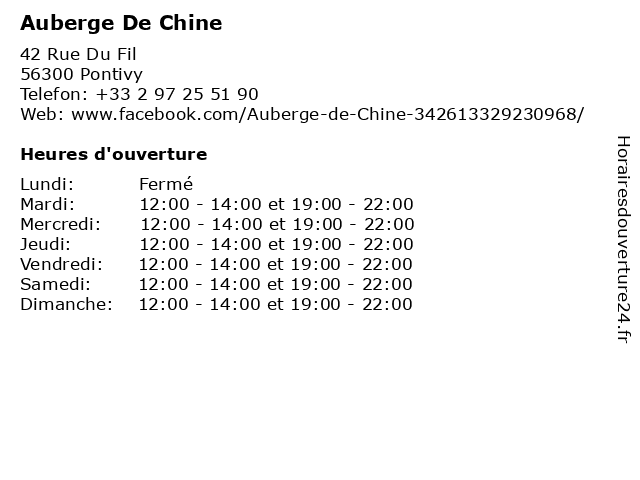 Auberge De Chine

42 Rue Du Fil
56300 Pontivy
Telefon: +33 2 97 25 51 90
Web: www.facebook.com/Auberge-de-Chine-342613329230968/

Heures d'ouverture

Lundi: Fermé
Mardi: 12:00 - 14:00 et 19:00 - 22:00
Mercredi: 12:00 - 14:00 et 19:00 - 22:00
Jeudi: 12:00 - 14:00 et 19:00 - 22:00
Vendredi: 12:00 - 14:00 et 19:00 - 22:00
Samedi: 12:00 - 14:00 et 19:00 - 22:00
Dimanche: 12:00 - 14:00 et 19:00 - 22:00

Horairesdouverture24.fr